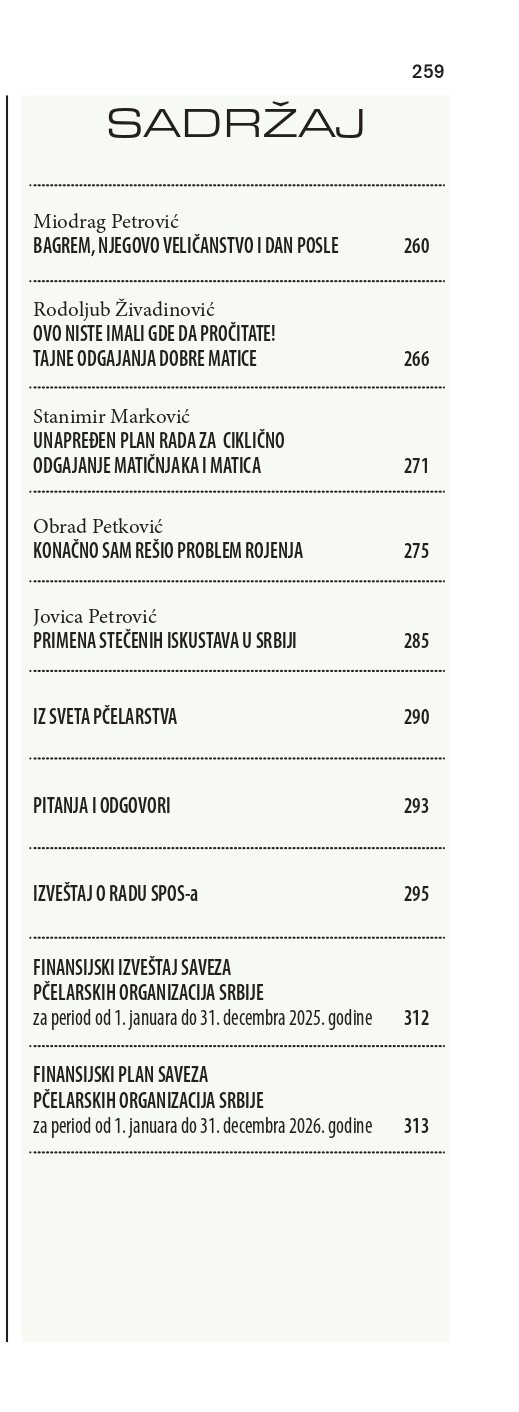 259

SADRŽAJ

Miodrag Petrović
BAGREM, NJEGOVO VELIČANSTVO I DAN POSLE 260

Rodoljub Živadinović
OVO NISTE IMALI GDE DA PROČITATE! TAJNE ODGAJANJA DOBRE MATICE 266

Stanimir Marković
UNAPREĐEN PLAN RADA ZA CIKLIČNO ODGAJANJE MATIČNJAKA I MATICA 271

Obrad Petković
KONAČNO SAM REŠIO PROBLEM ROJENJA 275

Jovica Petrović
PRIMENA STEČENIH ISKUSTAVA U SRBIJI 285

IZ SVETA PČELARSTVA 290

PITANJA I ODGOVORI 293

IZVEŠTAJ O RADU SPOS-a 295

FINANSIJSKI IZVEŠTAJ SAVEZA PČELARSKIH ORGANIZACIJA SRBIJE
za period od 1. januara do 31. decembra 2025. godine 312

FINANSIJSKI PLAN SAVEZA PČELARSKIH ORGANIZACIJA SRBIJE
za period od 1. januara do 31. decembra 2026. godine 313